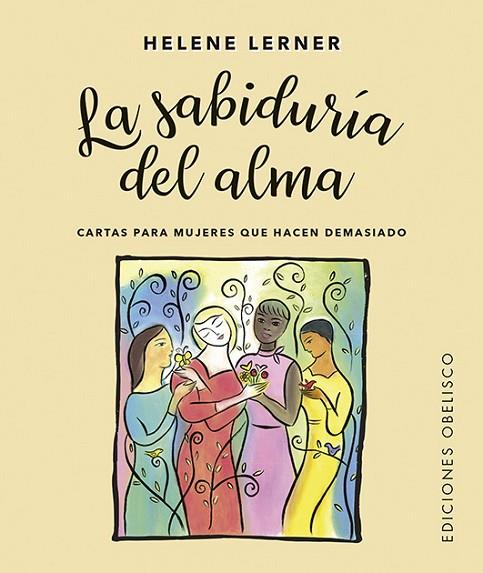 HELENE LERNER

La sabiduría del alma

CARTAS PARA MUJERES QUE HACEN DEMASIADO

EDICIONES OBELISCO